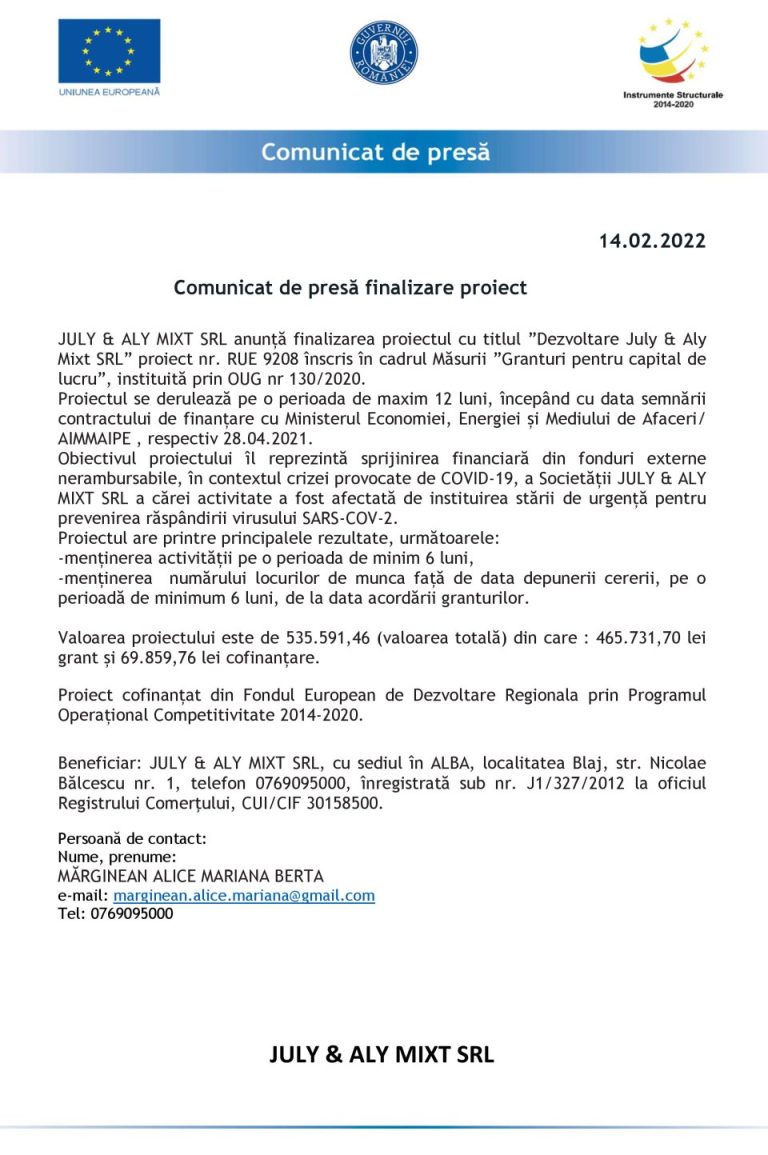 UNIUNEA EUROPEANĂ

GUVERNUL ROMÂNIEI

Instrumente Structurale 2014-2020

Comunicat de presă

14.02.2022

Comunicat de presă finalizare proiect

JULY & ALY MIXT SRL anunță finalizarea proiectul cu titlul ”Dezvoltare July & Aly Mixt SRL” proiect nr. RUE 9208 înscris în cadrul Măsurii ”Granturi pentru capital de lucru”, instituită prin OUG nr 130/2020.
Proiectul se derulează pe o perioada de maxim 12 luni, începând cu data semnării contractului de finanțare cu Ministerul Economiei, Energiei și Mediului de Afaceri/ AIMMAIPE , respectiv 28.04.2021.
Obiectivul proiectului îl reprezintă sprijinirea financiară din fonduri externe nerambursabile, în contextul crizei provocate de COVID-19, a Societății JULY & ALY MIXT SRL a cărei activitate a fost afectată de instituirea stării de urgență pentru prevenirea răspândirii virusului SARS-COV-2.
Proiectul are printre principalele rezultate, următoarele:
-menținerea activității pe o perioada de minim 6 luni,
-menținerea numărului locurilor de munca față de data depunerii cererii, pe o perioadă de minimum 6 luni, de la data acordării granturilor.

Valoarea proiectului este de 535.591,46 (valoarea totală) din care : 465.731,70 lei grant și 69.859,76 lei cofinanțare.

Proiect cofinanțat din Fondul European de Dezvoltare Regionala prin Programul Operațional Competitivitate 2014-2020.

Beneficiar: JULY & ALY MIXT SRL, cu sediul în ALBA, localitatea Blaj, str. Nicolae Bălcescu nr. 1, telefon 0769095000, înregistrată sub nr. J1/327/2012 la oficiul Registrului Comerțului, CUI/CIF 30158500.

Persoană de contact:
Nume, prenume:
MĂRGINEAN ALICE MARIANA BERTA
e-mail: marginean.alice.mariana@gmail.com
Tel: 0769095000

JULY & ALY MIXT SRL